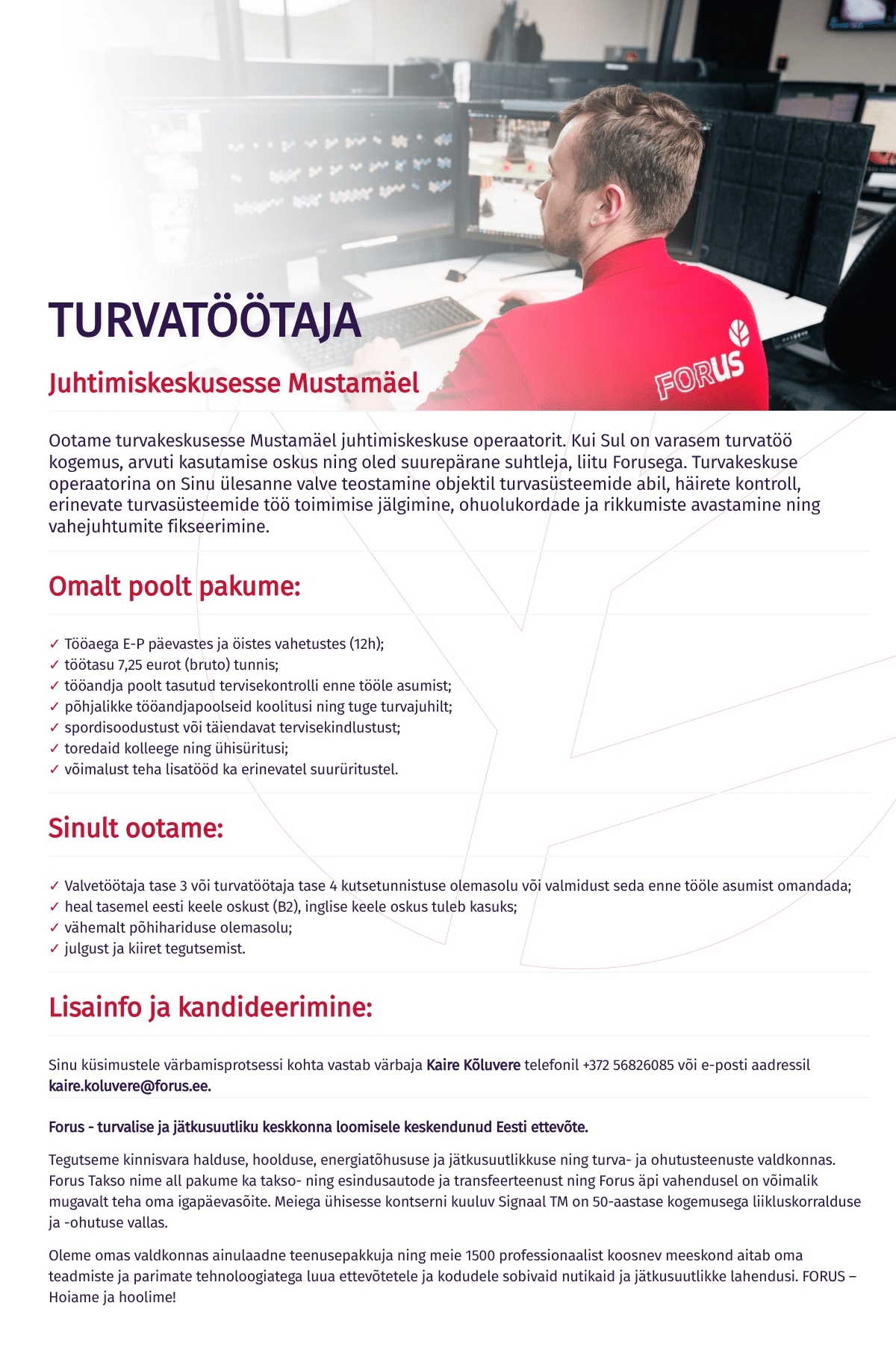 FORUS

TURVATÖÖTAJA

Juhtimiskeskusesse Mustamäel

Ootame turvakeskusesse Mustamäel juhtimiskeskuse operaatorit. Kui Sul on varasem turvatöö kogemus, arvuti kasutamise oskus ning oled suurepärane suhtleja, liitu Forusega. Turvakeskuse operaatorina on Sinu ülesanne valve teostamine objektil turvasüsteemide abil, häirete kontroll, erinevate turvasüsteemide töö toimimise jälgimine, ohuolukordade ja rikkumiste avastamine ning vahejuhtumite fikseerimine.

Omalt poolt pakume:

✓ Tööaega E-P päevastes ja öistes vahetustes (12h);
✓ töötasu 7,25 eurot (bruto) tunnis;
✓ tööandja poolt tasutud tervisekontrolli enne tööle asumist;
✓ põhjalikke tööandjapoolseid koolitusi ning tuge turvajuhilt;
✓ spordisoodustust või täiendavat tervisekindlustust;
✓ toredaid kolleege ning ühisüritusi;
✓ võimalust teha lisatööd ka erinevatel suurüritustel.

Sinult ootame:

✓ Valvetöötaja tase 3 või turvatöötaja tase 4 kutsetunnistuse olemasolu või valmidust seda enne tööle asumist omandada;
✓ heal tasemel eesti keele oskust (B2), inglise keele oskus tuleb kasuks;
✓ vähemalt põhihariduse olemasolu;
✓ julgust ja kiiret tegutsemist.

Lisainfo ja kandideerimine:

Sinu küsimustele värbamisprotsessi kohta vastab värbaja Kaire Kõluvere telefonil +372 56826085 või e-posti aadressil kaire.koluvere@forus.ee.

Forus - turvalise ja jätkusuutliku keskkonna loomisele keskendunud Eesti ettevõte.

Tegutseme kinnisvara halduse, hoolduse, energiatõhususe ja jätkusuutlikkuse ning turva- ja ohutusteenuste valdkonnas. Forus Takso nime all pakume ka takso- ning esindusautode ja transfeerteenust ning Forus äpi vahendusel on võimalik mugavalt teha oma igapäevasõite. Meiega ühisesse kontserni kuuluv Signaal TM on 50-aastase kogemusega liikluskorralduse ja -ohutuse vallas.

Oleme omas valdkonnas ainulaadne teenusepakkuja ning meie 1500 professionaalist koosnev meeskond aitab oma teadmiste ja parimate tehnoloogiatega luua ettevõtetele ja kodudele sobivaid nutikaid ja jätkusuutlikke lahendusi. FORUS – Hoiame ja hoolime!